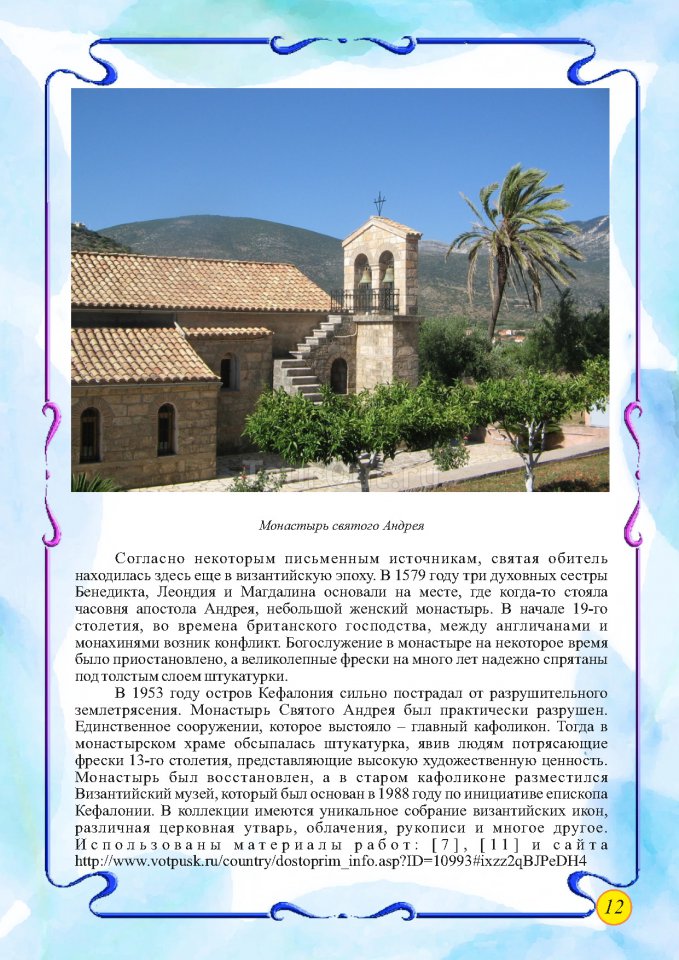 Монастырь святого Андрея

Согласно некоторым письменным источникам, святая обитель находилась здесь еще в византийскую эпоху. В 1579 году три духовных сестры Бенедикта, Леондия и Магдалина основали на месте, где когда-то стояла часовня апостола Андрея, небольшой женский монастырь. В начале 19-го столетия, во времена британского господства, между англичанами и монахинями возник конфликт. Богослужение в монастыре на некоторое время было приостановлено, а великолепные фрески на много лет надежно спрятаны под толстым слоем штукатурки.

В 1953 году остров Кефалония сильно пострадал от разрушительного землетрясения. Монастырь Святого Андрея был практически разрушен. Единственное сооружении, которое выстояло – главный кафоликон. Тогда в монастырском храме обсыпалась штукатурка, явив людям потрясающие фрески 13-го столетия, представляющие высокую художественную ценность. Монастырь был восстановлен, а в старом кафоликоне разместился Византийский музей, который был основан в 1988 году по инициативе епископа Кефалонии. В коллекции имеются уникальное собрание византийских икон, различная церковная утварь, облачения, рукописи и многое другое. Использованы материалы работ: [7], [11] и сайта http://www.votpusk.ru/country/dostoprim_info.asp?ID=10993#ixzz2qBJPeDH4

12